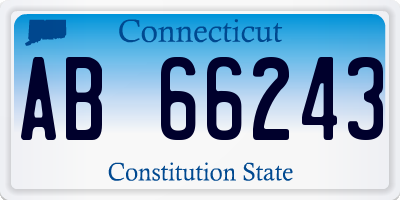 Connecticut

AB 66243

Constitution State